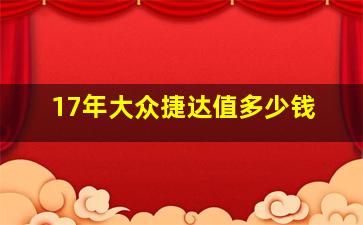 17年大众捷达值多少钱